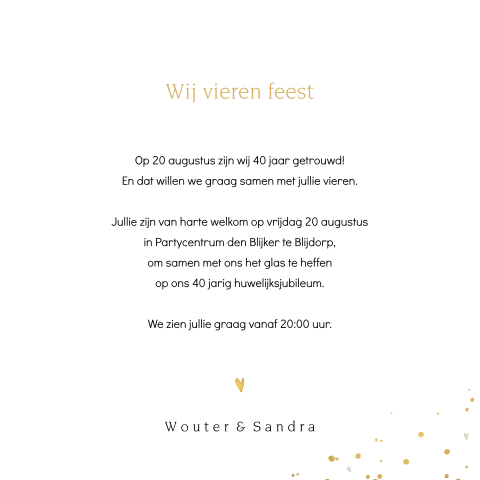 Wij vieren feest

Op 20 augustus zijn wij 40 jaar getrouwd!
En dat willen we graag samen met jullie vieren.

Jullie zijn van harte welkom op vrijdag 20 augustus
in Partycentrum den Blijker te Blijdorp,
om samen met ons het glas te heffen
op ons 40 jarig huwelijksjubileum.

We zien jullie graag vanaf 20:00 uur.

Wouter & Sandra